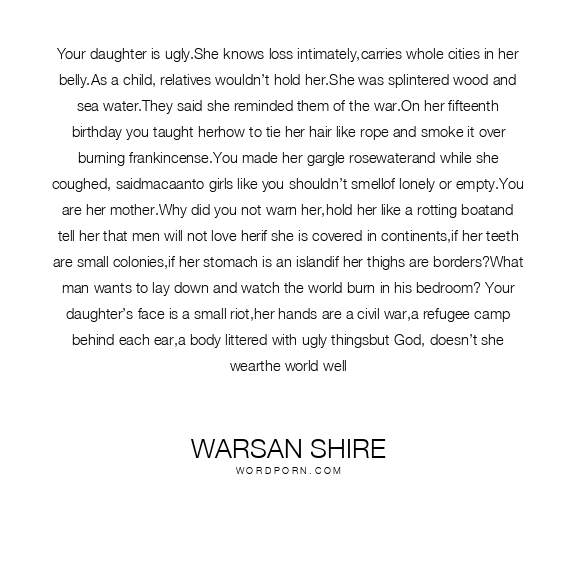 Your daughter is ugly.She knows loss intimately,carries whole cities in her belly.As a child, relatives wouldn't hold her.She was splintered wood and sea water.They said she reminded them of the war.On her fifteenth birthday you taught herhow to tie her hair like rope and smoke it over burning frankincense.You made her gargle rosewaterand while she coughed, saidmacaanto girls like you shouldn't smellof lonely or empty.You are her mother.Why did you not warn her,hold her like a rotting boatand tell her that men will not love herif she is covered in continents,if her teeth are small colonies,if her stomach is an islandif her thighs are borders?What man wants to lay down and watch the world burn in his bedroom? Your daughter's face is a small riot,her hands are a civil war,a refugee camp behind each ear,a body littered with ugly thingsbut God, doesn't she wearthe world well

WARSAN SHIRE
WORDPORN.COM